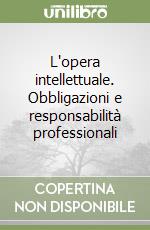 unilibro

L'opera intellettuale. Obbligazioni e responsabilità professionali

COPERTINA NON DISPONIBILE